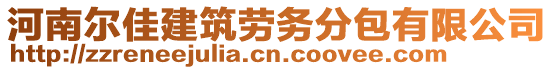 河南尔佳建筑劳务分包有限公司
http://zzreneejulia.cn.coovee.com